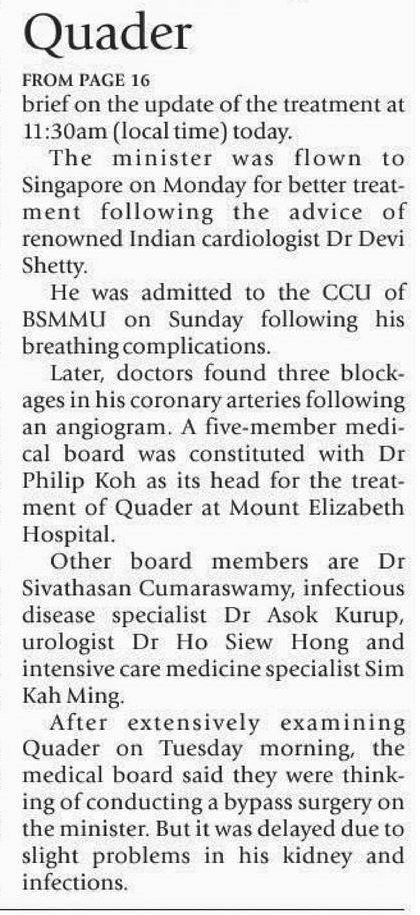 Quader

FROM PAGE 16
brief on the update of the treatment at 11:30am (local time) today.

The minister was flown to Singapore on Monday for better treatment following the advice of renowned Indian cardiologist Dr Devi Shetty.

He was admitted to the CCU of BSMMU on Sunday following his breathing complications.

Later, doctors found three blockages in his coronary arteries following an angiogram. A five-member medical board was constituted with Dr Philip Koh as its head for the treatment of Quader at Mount Elizabeth Hospital.

Other board members are Dr Sivathasan Cumaraswamy, infectious disease specialist Dr Asok Kurup, urologist Dr Ho Siew Hong and intensive care medicine specialist Sim Kah Ming.

After extensively examining Quader on Tuesday morning, the medical board said they were thinking of conducting a bypass surgery on the minister. But it was delayed due to slight problems in his kidney and infections.